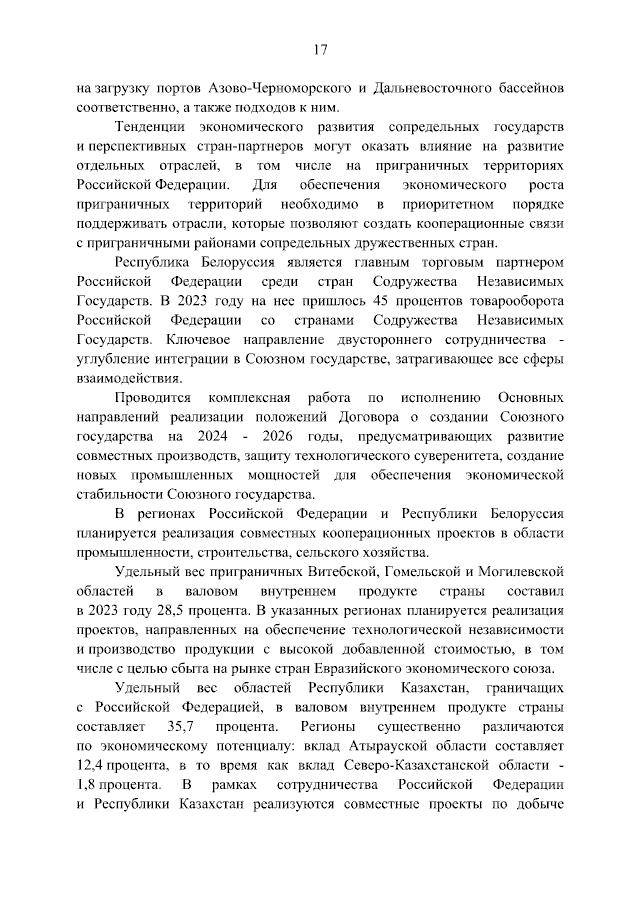 17

на загрузку портов Азово-Черноморского и Дальневосточного бассейнов соответственно, а также подходов к ним.

Тенденции экономического развития сопредельных государств и перспективных стран-партнеров могут оказать влияние на развитие отдельных отраслей, в том числе на приграничных территориях Российской Федерации. Для обеспечения экономического роста приграничных территорий необходимо в приоритетном порядке поддерживать отрасли, которые позволяют создать кооперационные связи с приграничными районами сопредельных дружественных стран.

Республика Белоруссия является главным торговым партнером Российской Федерации среди стран Содружества Независимых Государств. В 2023 году на нее пришлось 45 процентов товарооборота Российской Федерации со странами Содружества Независимых Государств. Ключевое направление двустороннего сотрудничества - углубление интеграции в Союзном государстве, затрагивающее все сферы взаимодействия.

Проводится комплексная работа по исполнению Основных направлений реализации положений Договора о создании Союзного государства на 2024 - 2026 годы, предусматривающих развитие совместных производств, защиту технологического суверенитета, создание новых промышленных мощностей для обеспечения экономической стабильности Союзного государства.

В регионах Российской Федерации и Республики Белоруссия планируется реализация совместных кооперационных проектов в области промышленности, строительства, сельского хозяйства.

Удельный вес приграничных Витебской, Гомельской и Могилевской областей в валовом внутреннем продукте страны составил в 2023 году 28,5 процента. В указанных регионах планируется реализация проектов, направленных на обеспечение технологической независимости и производство продукции с высокой добавленной стоимостью, в том числе с целью сбыта на рынке стран Евразийского экономического союза.

Удельный вес областей Республики Казахстан, граничащих с Российской Федерацией, в валовом внутреннем продукте страны составляет 35,7 процента. Регионы существенно различаются по экономическому потенциалу: вклад Атырауской области составляет 12,4 процента, в то время как вклад Северо-Казахстанской области - 1,8 процента. В рамках сотрудничества Российской Федерации и Республики Казахстан реализуются совместные проекты по добыче